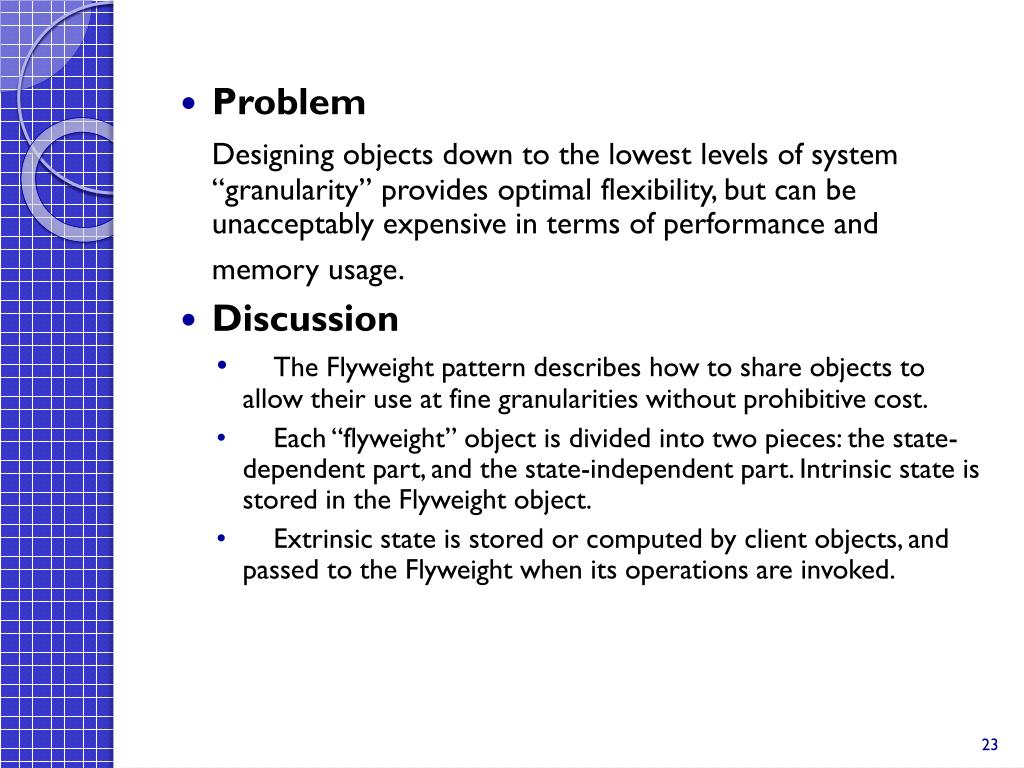 • Problem

Designing objects down to the lowest levels of system “granularity” provides optimal flexibility, but can be unacceptably expensive in terms of performance and memory usage.

• Discussion

• The Flyweight pattern describes how to share objects to allow their use at fine granularities without prohibitive cost.

• Each “flyweight” object is divided into two pieces: the state-dependent part, and the state-independent part. Intrinsic state is stored in the Flyweight object.

• Extrinsic state is stored or computed by client objects, and passed to the Flyweight when its operations are invoked.

23